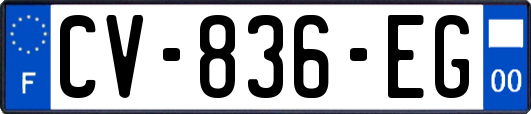 F
CV-836-EG
00